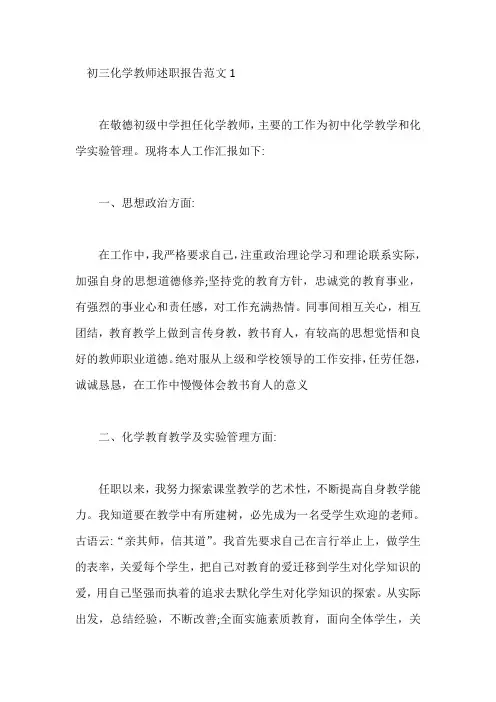 初三化学教师述职报告范文 1

在敬德初级中学担任化学教师，主要的工作为初中化学教学和化学实验管理。现将本人工作汇报如下:

一、思想政治方面:

在工作中，我严格要求自己，注重政治理论学习和理论联系实际，加强自身的思想道德修养;坚持党的教育方针，忠诚党的教育事业，有强烈的事业心和责任感，对工作充满热情。同事间相互关心，相互团结，教育教学上做到言传身教，教书育人，有较高的思想觉悟和良好的教师职业道德。绝对服从上级和学校领导的工作安排，任劳任怨，诚诚恳恳，在工作中慢慢体会教书育人的意义

二、化学教育教学及实验管理方面:

任职以来，我努力探索课堂教学的艺术性，不断提高自身教学能力。我知道要在教学中有所建树，必先成为一名受学生欢迎的老师。古语云:“亲其师，信其道”。我首先要求自己在言行举止上，做学生的表率，关爱每个学生，把自己对教育的爱迁移到学生对化学知识的爱，用自己坚强而执着的追求去默化学生对化学知识的探索。从实际出发，总结经验，不断改善;全面实施素质教育，面向全体学生，关